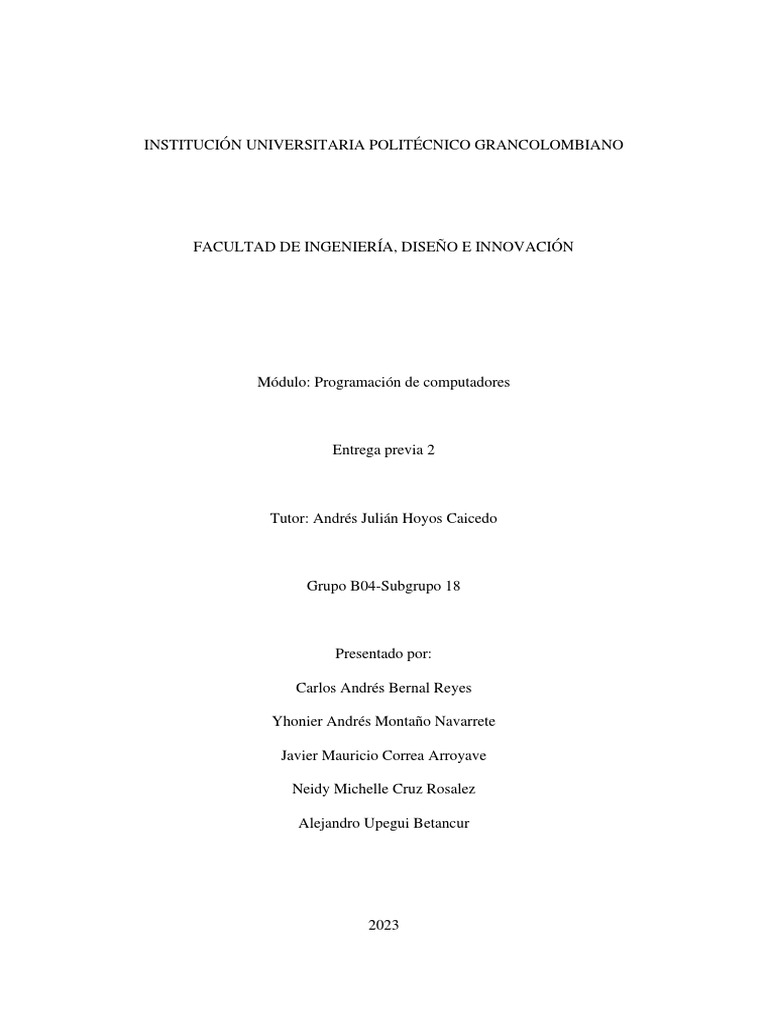 INSTITUCIÓN UNIVERSITARIA POLITÉCNICO GRANCOLOMBIANO

FACULTAD DE INGENIERÍA, DISEÑO E INNOVACIÓN

Módulo: Programación de computadores

Entrega previa 2

Tutor: Andrés Julián Hoyos Caicedo

Grupo B04-Subgrupo 18

Presentado por:

Carlos Andrés Bernal Reyes

Yhonier Andrés Montaño Navarrete

Javier Mauricio Correa Arroyave

Neidy Michelle Cruz Rosalez

Alejandro Upegui Betancur

2023